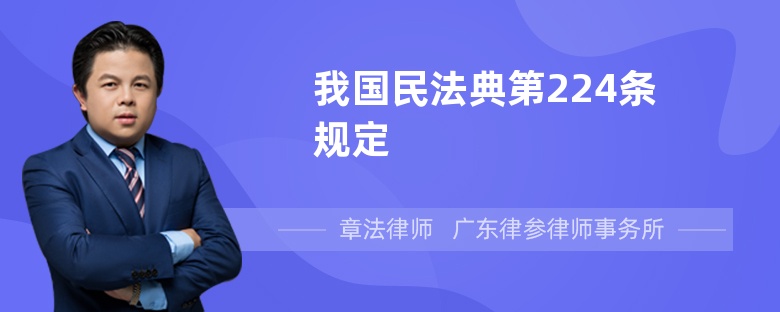 我国民法典第224条规定

章法律师　广东律参律师事务所